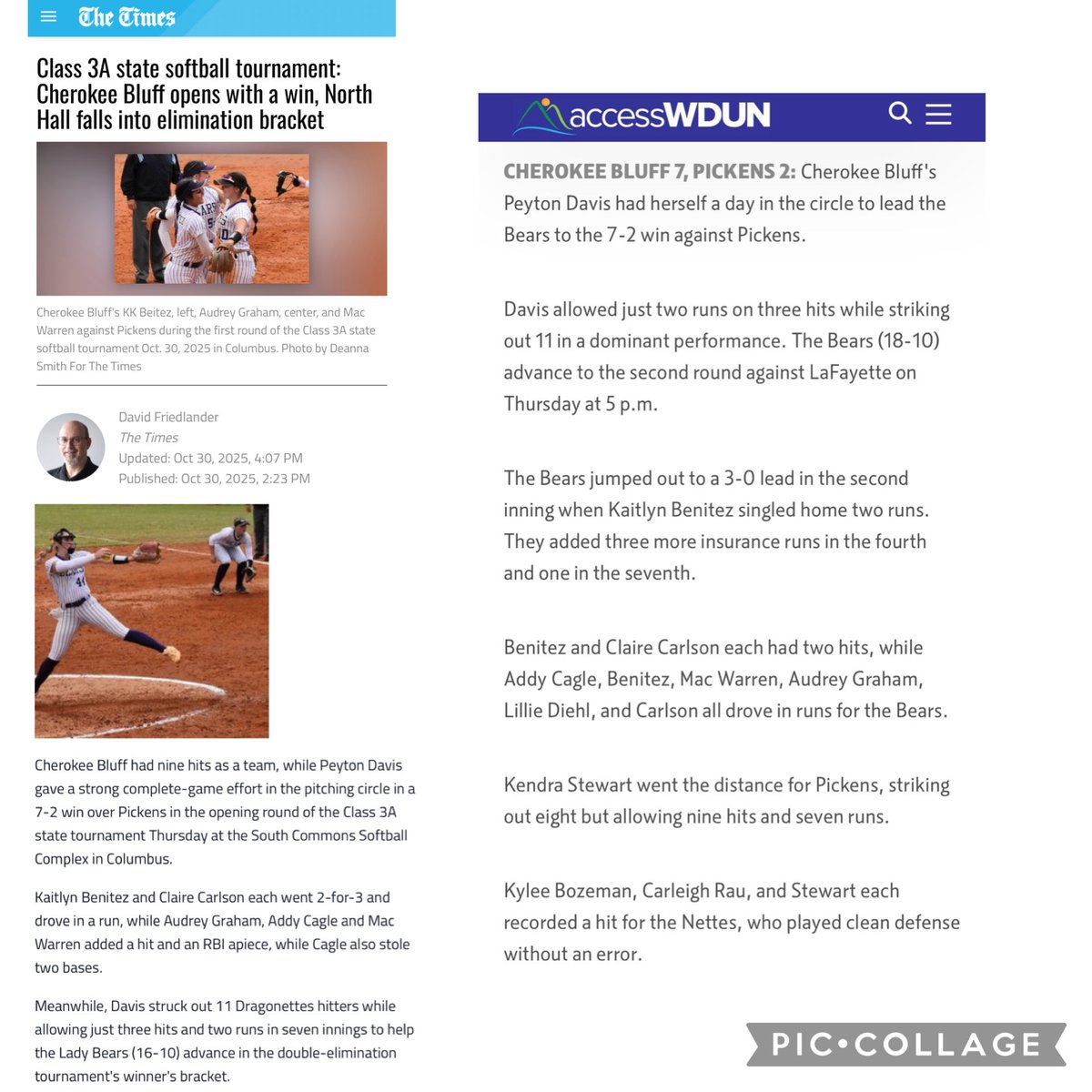 The Times

Class 3A state softball tournament: Cherokee Bluff opens with a win, North Hall falls into elimination bracket

Cherokee Bluff's KK Beitez, left, Audrey Graham, center, and Mac Warren against Pickens during the first round of the Class 3A state softball tournament Oct. 30, 2025 in Columbus. Photo by Deanna Smith For The Times

David Friedlander
The Times
Updated: Oct 30, 2025, 4:07 PM
Published: Oct 30, 2025, 2:23 PM

Cherokee Bluff had nine hits as a team, while Peyton Davis gave a strong complete-game effort in the pitching circle in a 7-2 win over Pickens in the opening round of the Class 3A state tournament Thursday at the South Commons Softball Complex in Columbus.

Kaitlyn Benitez and Claire Carlson each went 2-for-3 and drove in a run, while Audrey Graham, Addy Cagle and Mac Warren added a hit and an RBI apiece, while Cagle also stole two bases.

Meanwhile, Davis struck out 11 Dragonettes hitters while allowing just three hits and two runs in seven innings to help the Lady Bears (16-10) advance in the double-elimination tournament's winner's bracket.

accessWDUN

CHEROKEE BLUFF 7, PICKENS 2: Cherokee Bluff's Peyton Davis had herself a day in the circle to lead the Bears to the 7-2 win against Pickens.

Davis allowed just two runs on three hits while striking out 11 in a dominant performance. The Bears (18-10) advance to the second round against LaFayette on Thursday at 5 p.m.

The Bears jumped out to a 3-0 lead in the second inning when Kaitlyn Benitez singled home two runs. They added three more insurance runs in the fourth and one in the seventh.

Benitez and Claire Carlson each had two hits, while Addy Cagle, Benitez, Mac Warren, Audrey Graham, Lillie Diehl, and Carlson all drove in runs for the Bears.

Kendra Stewart went the distance for Pickens, striking out eight but allowing nine hits and seven runs.

Kylee Bozeman, Carleigh Rau, and Stewart each recorded a hit for the Nettes, who played clean defense without an error.

PIC•COLLAGE